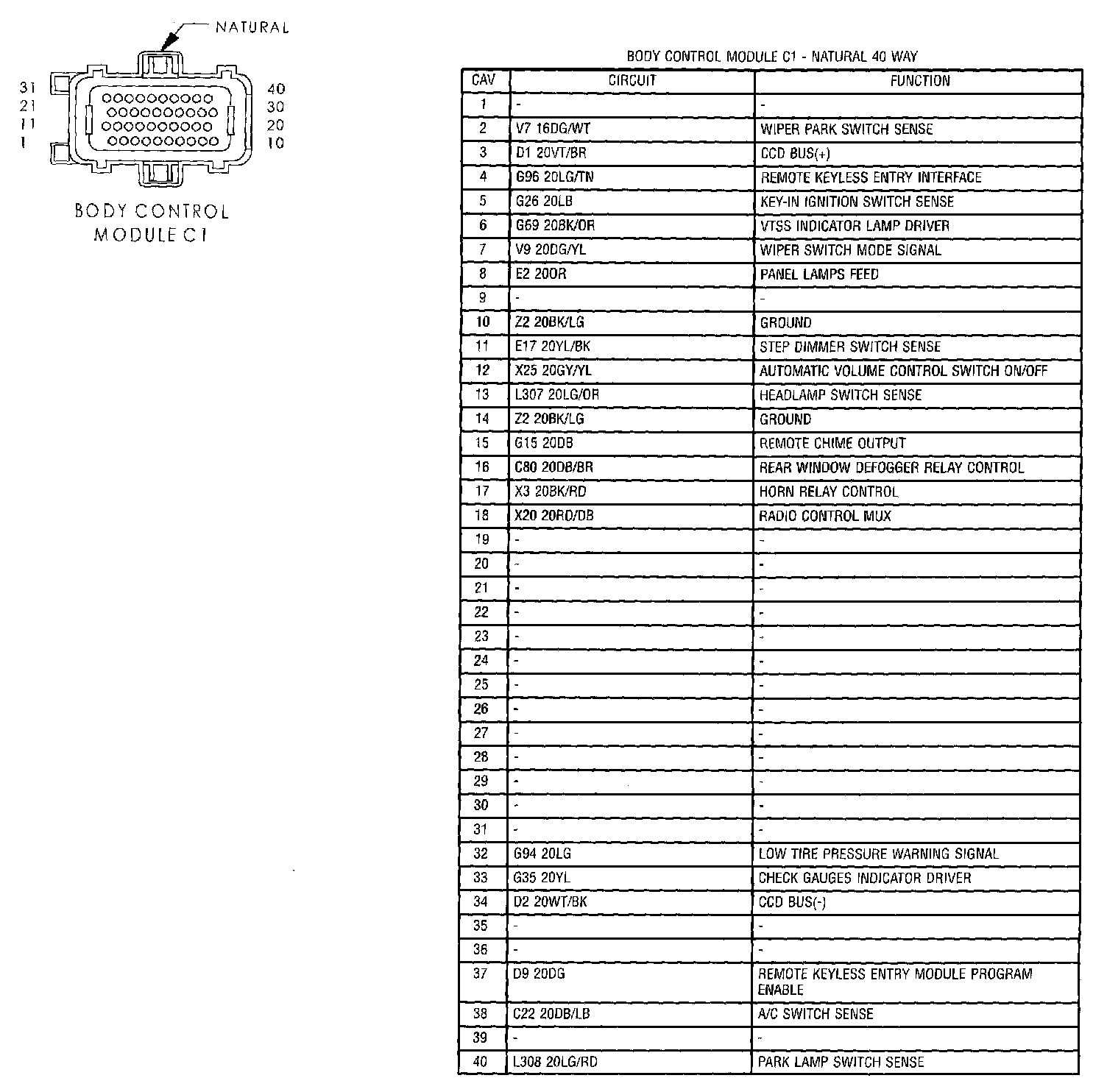 NATURAL

31
21
11
1

40
30
20
10

BODY CONTROL MODULE C1

BODY CONTROL MODULE C1 - NATURAL 40 WAY

| CAV | CIRCUIT | FUNCTION |
|---|---|---|
| 1 | - | - |
| 2 | V7 16DG/WT | WIPER PARK SWITCH SENSE |
| 3 | D1 20VT/BR | CCD BUS(+) |
| 4 | G96 20LG/TN | REMOTE KEYLESS ENTRY INTERFACE |
| 5 | G26 20LB | KEY-IN IGNITION SWITCH SENSE |
| 6 | G69 20BK/OR | VTSS INDICATOR LAMP DRIVER |
| 7 | V9 20DG/YL | WIPER SWITCH MODE SIGNAL |
| 8 | E2 20OR | PANEL LAMPS FEED |
| 9 | - | - |
| 10 | Z2 20BK/LG | GROUND |
| 11 | E17 20YL/BK | STEP DIMMER SWITCH SENSE |
| 12 | X25 20GY/YL | AUTOMATIC VOLUME CONTROL SWITCH ON/OFF |
| 13 | L307 20LG/OR | HEADLAMP SWITCH SENSE |
| 14 | Z2 20BK/LG | GROUND |
| 15 | G15 20DB | REMOTE CHIME OUTPUT |
| 16 | C80 20DB/BR | REAR WINDOW DEFOGGER RELAY CONTROL |
| 17 | X3 20BK/RD | HORN RELAY CONTROL |
| 18 | X20 20RD/DB | RADIO CONTROL MUX |
| 19 | - | - |
| 20 | - | - |
| 21 | - | - |
| 22 | - | - |
| 23 | - | - |
| 24 | - | - |
| 25 | - | - |
| 26 | - | - |
| 27 | - | - |
| 28 | - | - |
| 29 | - | - |
| 30 | - | - |
| 31 | - | - |
| 32 | G94 20LG | LOW TIRE PRESSURE WARNING SIGNAL |
| 33 | G35 20YL | CHECK GAUGES INDICATOR DRIVER |
| 34 | D2 20WT/BK | CCD BUS(-) |
| 35 | - | - |
| 36 | - | - |
| 37 | D9 20DG | REMOTE KEYLESS ENTRY MODULE PROGRAM ENABLE |
| 38 | C22 20DB/LB | A/C SWITCH SENSE |
| 39 | - | - |
| 40 | L308 20LG/RD | PARK LAMP SWITCH SENSE |